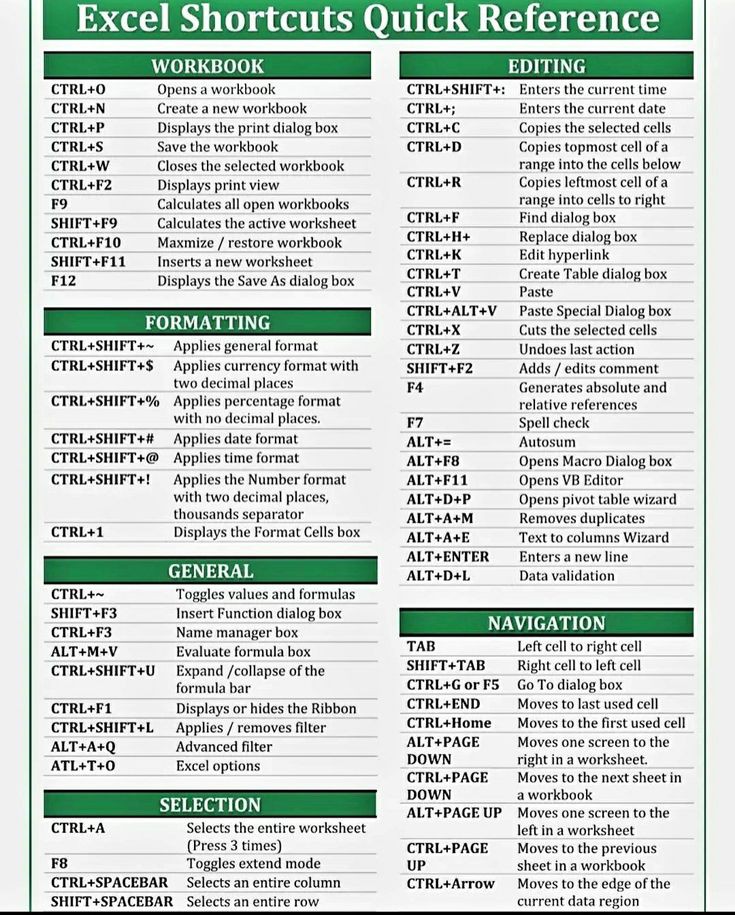 Excel Shortcuts Quick Reference

WORKBOOK

| | |
|---|---|
| CTRL+O | Opens a workbook |
| CTRL+N | Create a new workbook |
| CTRL+P | Displays the print dialog box |
| CTRL+S | Save the workbook |
| CTRL+W | Closes the selected workbook |
| CTRL+F2 | Displays print view |
| F9 | Calculates all open workbooks |
| SHIFT+F9 | Calculates the active worksheet |
| CTRL+F10 | Maxmize / restore workbook |
| SHIFT+F11 | Inserts a new worksheet |
| F12 | Displays the Save As dialog box |

FORMATTING

| | |
|---|---|
| CTRL+SHIFT+~ | Applies general format |
| CTRL+SHIFT+$ | Applies currency format with two decimal places |
| CTRL+SHIFT+% | Applies percentage format with no decimal places. |
| CTRL+SHIFT+# | Applies date format |
| CTRL+SHIFT+@ | Applies time format |
| CTRL+SHIFT+! | Applies the Number format with two decimal places, thousands separator |
| CTRL+1 | Displays the Format Cells box |

GENERAL

| | |
|---|---|
| CTRL+~ | Toggles values and formulas |
| SHIFT+F3 | Insert Function dialog box |
| CTRL+F3 | Name manager box |
| ALT+M+V | Evaluate formula box |
| CTRL+SHIFT+U | Expand /collapse of the formula bar |
| CTRL+F1 | Displays or hides the Ribbon |
| CTRL+SHIFT+L | Applies / removes filter |
| ALT+A+Q | Advanced filter |
| ATL+T+O | Excel options |

SELECTION

| | |
|---|---|
| CTRL+A | Selects the entire worksheet (Press 3 times) |
| F8 | Toggles extend mode |
| CTRL+SPACEBAR | Selects an entire column |
| SHIFT+SPACEBAR | Selects an entire row |

EDITING

| | |
|---|---|
| CTRL+SHIFT+: | Enters the current time |
| CTRL+; | Enters the current date |
| CTRL+C | Copies the selected cells |
| CTRL+D | Copies topmost cell of a range into the cells below |
| CTRL+R | Copies leftmost cell of a range into cells to right |
| CTRL+F | Find dialog box |
| CTRL+H+ | Replace dialog box |
| CTRL+K | Edit hyperlink |
| CTRL+T | Create Table dialog box |
| CTRL+V | Paste |
| CTRL+ALT+V | Paste Special Dialog box |
| CTRL+X | Cuts the selected cells |
| CTRL+Z | Undoes last action |
| SHIFT+F2 | Adds / edits comment |
| F4 | Generates absolute and relative references |
| F7 | Spell check |
| ALT+= | Autosum |
| ALT+F8 | Opens Macro Dialog box |
| ALT+F11 | Opens VB Editor |
| ALT+D+P | Opens pivot table wizard |
| ALT+A+M | Removes duplicates |
| ALT+A+E | Text to columns Wizard |
| ALT+ENTER | Enters a new line |
| ALT+D+L | Data validation |

NAVIGATION

| | |
|---|---|
| TAB | Left cell to right cell |
| SHIFT+TAB | Right cell to left cell |
| CTRL+G or F5 | Go To dialog box |
| CTRL+END | Moves to last used cell |
| CTRL+Home | Moves to the first used cell |
| ALT+PAGE DOWN | Moves one screen to the right in a worksheet. |
| CTRL+PAGE DOWN | Moves to the next sheet in a workbook |
| ALT+PAGE UP | Moves one screen to the left in a worksheet |
| CTRL+PAGE UP | Moves to the previous sheet in a workbook |
| CTRL+Arrow | Moves to the edge of the current data region |